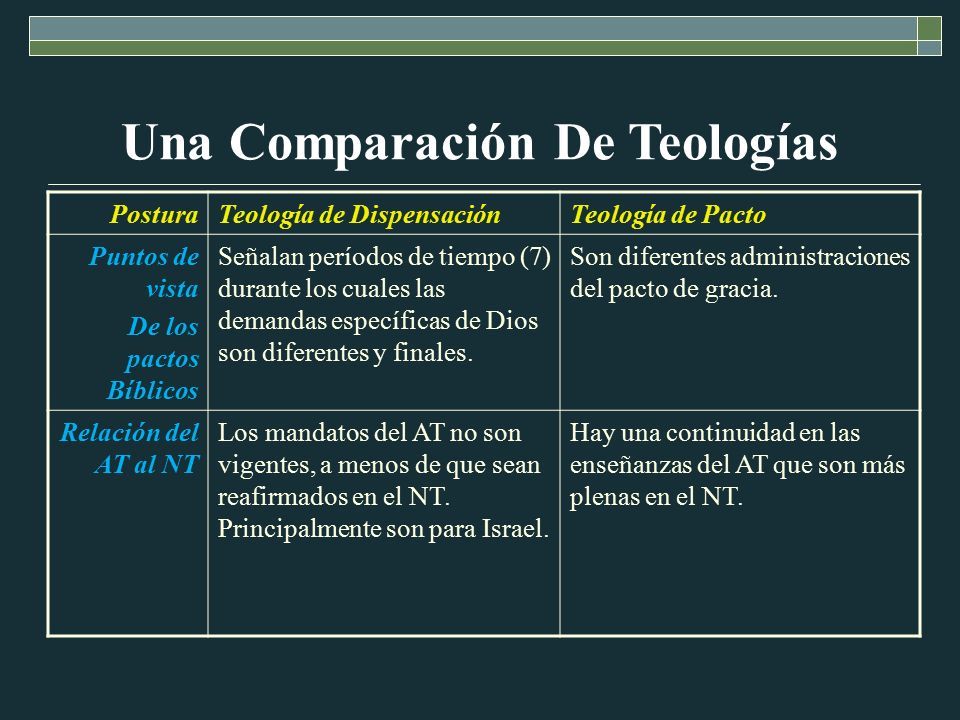 Una Comparación De Teologías

| Postura | Teología de Dispensación | Teología de Pacto |
|---|---|---|
| Puntos de vista De los pactos Bíblicos | Señalan períodos de tiempo (7) durante los cuales las demandas específicas de Dios son diferentes y finales. | Son diferentes administraciones del pacto de gracia. |
| Relación del AT al NT | Los mandatos del AT no son vigentes, a menos de que sean reafirmados en el NT. Principalmente son para Israel. | Hay una continuidad en las enseñanzas del AT que son más plenas en el NT. |